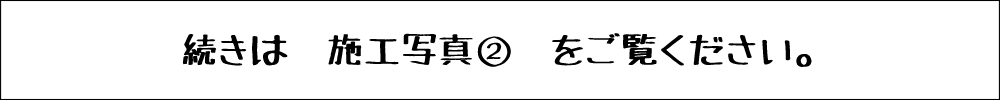 続きは　施工写真②　をご覧ください。